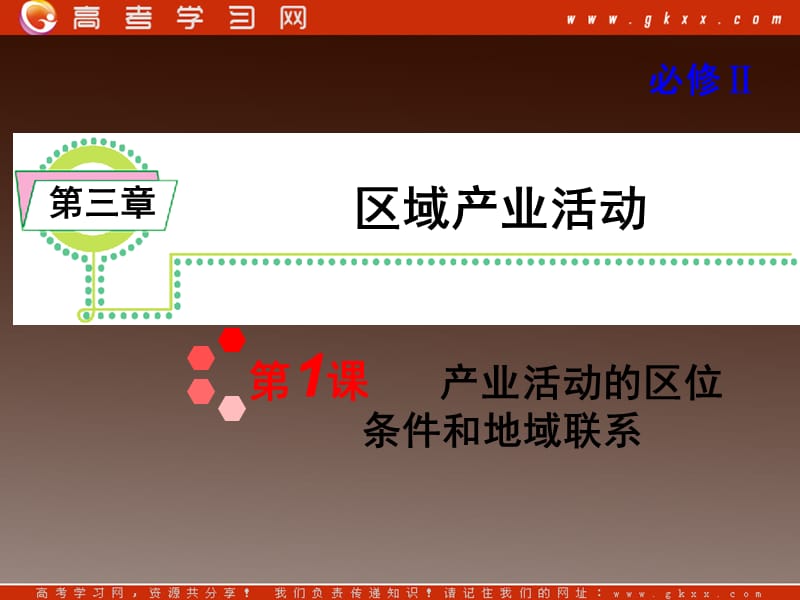 高考学习网 www.gkxx.com

必修II

第三章

区域产业活动

第1课 产业活动的区位条件和地域联系

高考学习网，资源共分享！ 我们负责传递知识！请记住我们的网址：www.gkxx.com